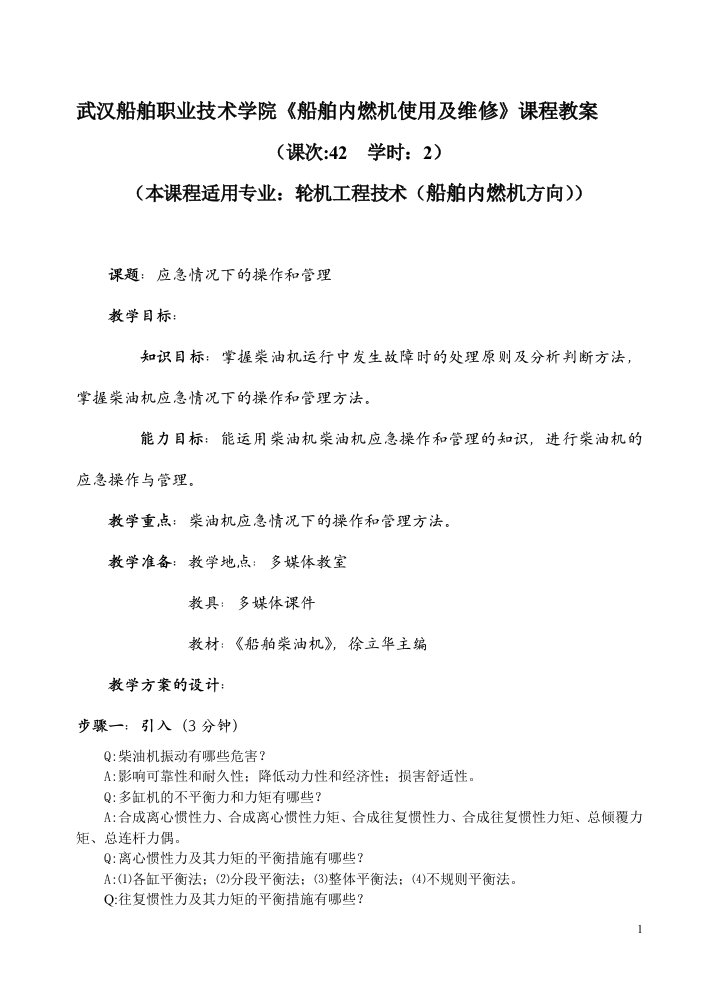 武汉船舶职业技术学院《船舶内燃机使用及维修》课程教案

（课次:42　学时：2）

（本课程适用专业：轮机工程技术（船舶内燃机方向））

课题：应急情况下的操作和管理

教学目标：

知识目标：掌握柴油机运行中发生故障时的处理原则及分析判断方法，掌握柴油机应急情况下的操作和管理方法。

能力目标：能运用柴油机柴油机应急操作和管理的知识，进行柴油机的应急操作与管理。

教学重点：柴油机应急情况下的操作和管理方法。

教学准备：教学地点：多媒体教室

教具：多媒体课件

教材：《船舶柴油机》，徐立华主编

教学方案的设计：

步骤一：引入（3 分钟）

Q:柴油机振动有哪些危害？
A:影响可靠性和耐久性；降低动力性和经济性；损害舒适性。
Q:多缸机的不平衡力和力矩有哪些？
A:合成离心惯性力、合成离心惯性力矩、合成往复惯性力、合成往复惯性力矩、总倾覆力矩、总连杆力偶。
Q:离心惯性力及其力矩的平衡措施有哪些？
A:⑴各缸平衡法；⑵分段平衡法；⑶整体平衡法；⑷不规则平衡法。
Q:往复惯性力及其力矩的平衡措施有哪些？

1